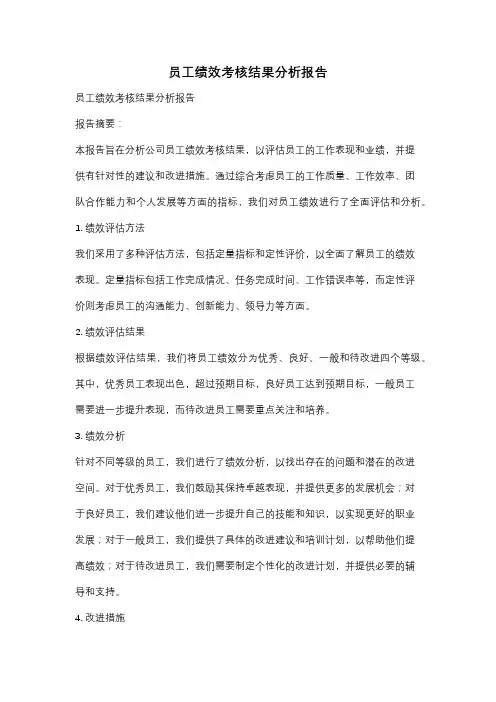 员工绩效考核结果分析报告

员工绩效考核结果分析报告

报告摘要：

本报告旨在分析公司员工绩效考核结果，以评估员工的工作表现和业绩，并提供有针对性的建议和改进措施。通过综合考虑员工的工作质量、工作效率、团队合作能力和个人发展等方面的指标，我们对员工绩效进行了全面评估和分析。

1. 绩效评估方法

我们采用了多种评估方法，包括定量指标和定性评价，以全面了解员工的绩效表现。定量指标包括工作完成情况、任务完成时间、工作错误率等，而定性评价则考虑员工的沟通能力、创新能力、领导力等方面。

2. 绩效评估结果

根据绩效评估结果，我们将员工绩效分为优秀、良好、一般和待改进四个等级。其中，优秀员工表现出色，超过预期目标，良好员工达到预期目标，一般员工需要进一步提升表现，而待改进员工需要重点关注和培养。

3. 绩效分析

针对不同等级的员工，我们进行了绩效分析，以找出存在的问题和潜在的改进空间。对于优秀员工，我们鼓励其保持卓越表现，并提供更多的发展机会；对于良好员工，我们建议他们进一步提升自己的技能和知识，以实现更好的职业发展；对于一般员工，我们提供了具体的改进建议和培训计划，以帮助他们提高绩效；对于待改进员工，我们需要制定个性化的改进计划，并提供必要的辅导和支持。

4. 改进措施